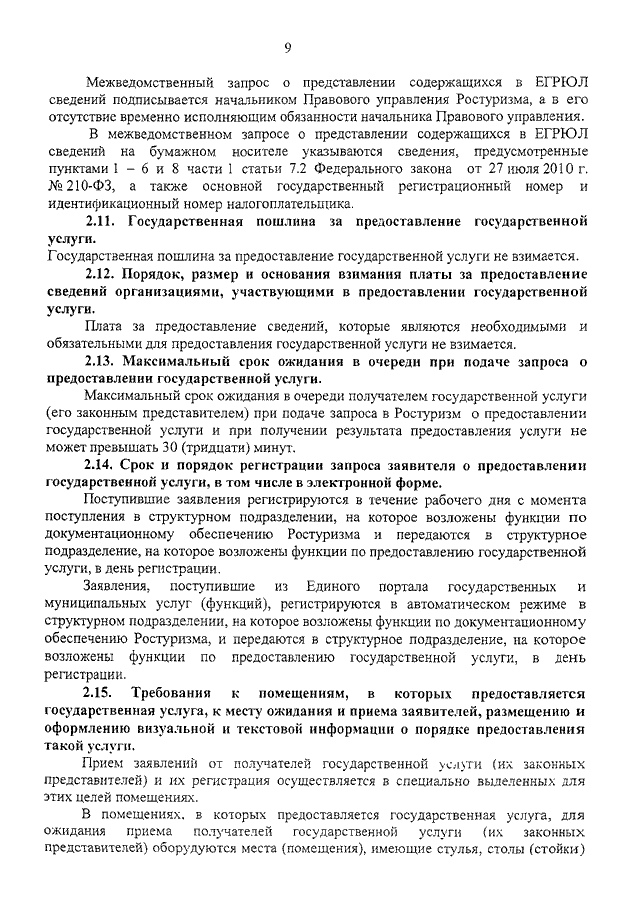 9

Межведомственный запрос о представлении содержащихся в ЕГРЮЛ сведений подписывается начальником Правового управления Ростуризма, а в его отсутствие временно исполняющим обязанности начальника Правового управления.

В межведомственном запросе о представлении содержащихся в ЕГРЮЛ сведений на бумажном носителе указываются сведения, предусмотренные пунктами 1 – 6 и 8 части 1 статьи 7.2 Федерального закона от 27 июля 2010 г. № 210-ФЗ, а также основной государственный регистрационный номер и идентификационный номер налогоплательщика.

2.11. Государственная пошлина за предоставление государственной услуги.

Государственная пошлина за предоставление государственной услуги не взимается.

2.12. Порядок, размер и основания взимания платы за предоставление сведений организациями, участвующими в предоставлении государственной услуги.

Плата за предоставление сведений, которые являются необходимыми и обязательными для предоставления государственной услуги не взимается.

2.13. Максимальный срок ожидания в очереди при подаче запроса о предоставлении государственной услуги.

Максимальный срок ожидания в очереди получателем государственной услуги (его законным представителем) при подаче запроса в Ростуризм о предоставлении государственной услуги и при получении результата предоставления услуги не может превышать 30 (тридцати) минут.

2.14. Срок и порядок регистрации запроса заявителя о предоставлении государственной услуги, в том числе в электронной форме.

Поступившие заявления регистрируются в течение рабочего дня с момента поступления в структурном подразделении, на которое возложены функции по документационному обеспечению Ростуризма и передаются в структурное подразделение, на которое возложены функции по предоставлению государственной услуги, в день регистрации.

Заявления, поступившие из Единого портала государственных и муниципальных услуг (функций), регистрируются в автоматическом режиме в структурном подразделении, на которое возложены функции по документационному обеспечению Ростуризма, и передаются в структурное подразделение, на которое возложены функции по предоставлению государственной услуги, в день регистрации.

2.15. Требования к помещениям, в которых предоставляется государственная услуга, к месту ожидания и приема заявителей, размещению и оформлению визуальной и текстовой информации о порядке предоставления такой услуги.

Прием заявлений от получателей государственной услуги (их законных представителей) и их регистрация осуществляется в специально выделенных для этих целей помещениях.

В помещениях, в которых предоставляется государственная услуга, для ожидания приема получателей государственной услуги (их законных представителей) оборудуются места (помещения), имеющие стулья, столы (стойки)